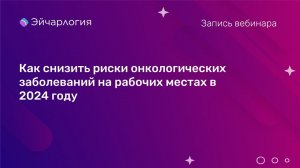 Эйчарлогия

Запись вебинара

Как снизить риски онкологических заболеваний на рабочих местах в 2024 году